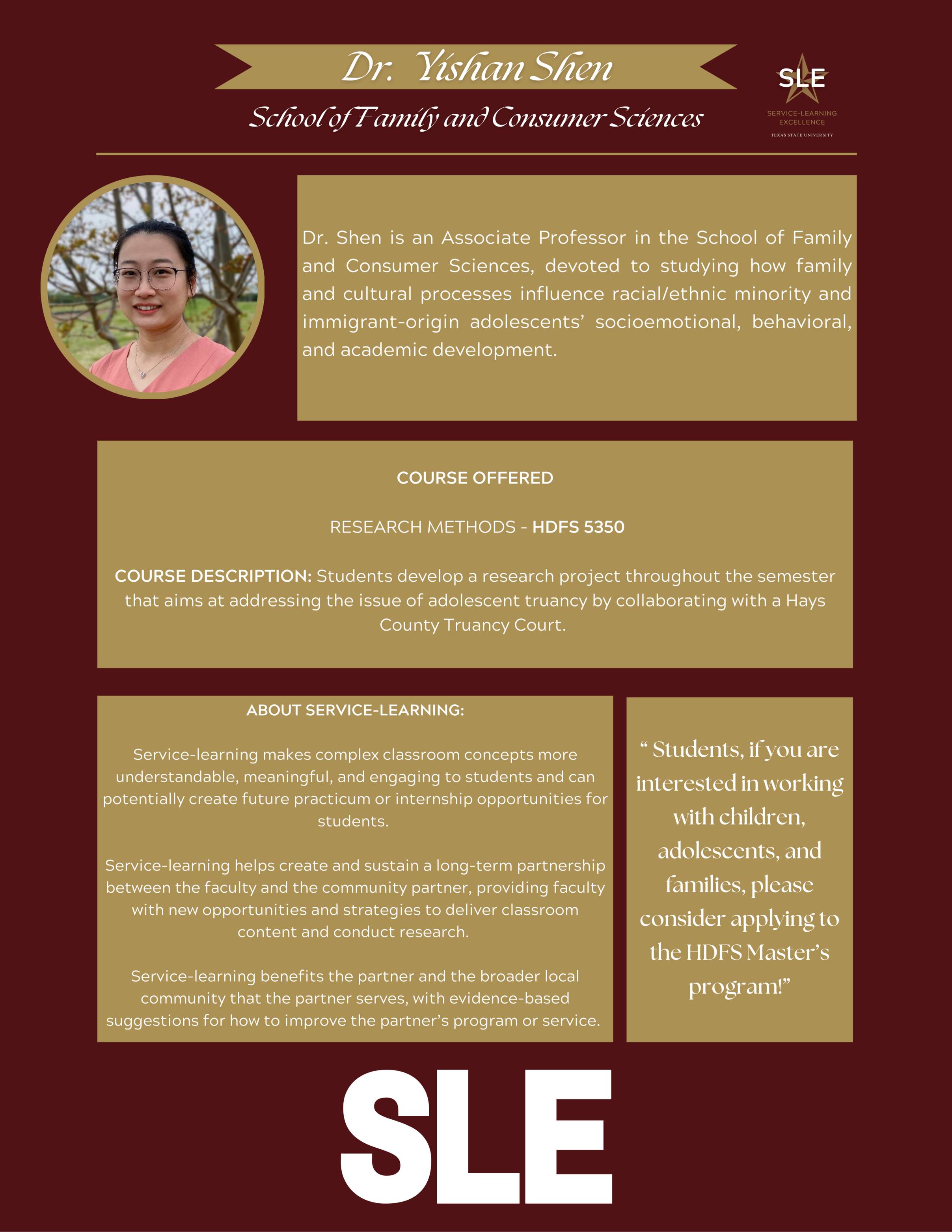 Dr. Yishan Shen

School of Family and Consumer Sciences

SLE
SERVICE-LEARNING EXCELLENCE
TEXAS STATE UNIVERSITY

Dr. Shen is an Associate Professor in the School of Family and Consumer Sciences, devoted to studying how family and cultural processes influence racial/ethnic minority and immigrant-origin adolescents' socioemotional, behavioral, and academic development.

COURSE OFFERED

RESEARCH METHODS - HDFS 5350

COURSE DESCRIPTION: Students develop a research project throughout the semester that aims at addressing the issue of adolescent truancy by collaborating with a Hays County Truancy Court.

ABOUT SERVICE-LEARNING:

Service-learning makes complex classroom concepts more understandable, meaningful, and engaging to students and can potentially create future practicum or internship opportunities for students.

Service-learning helps create and sustain a long-term partnership between the faculty and the community partner, providing faculty with new opportunities and strategies to deliver classroom content and conduct research.

Service-learning benefits the partner and the broader local community that the partner serves, with evidence-based suggestions for how to improve the partner's program or service.

" Students, if you are interested in working with children, adolescents, and families, please consider applying to the HDFS Master's program!"

SLE